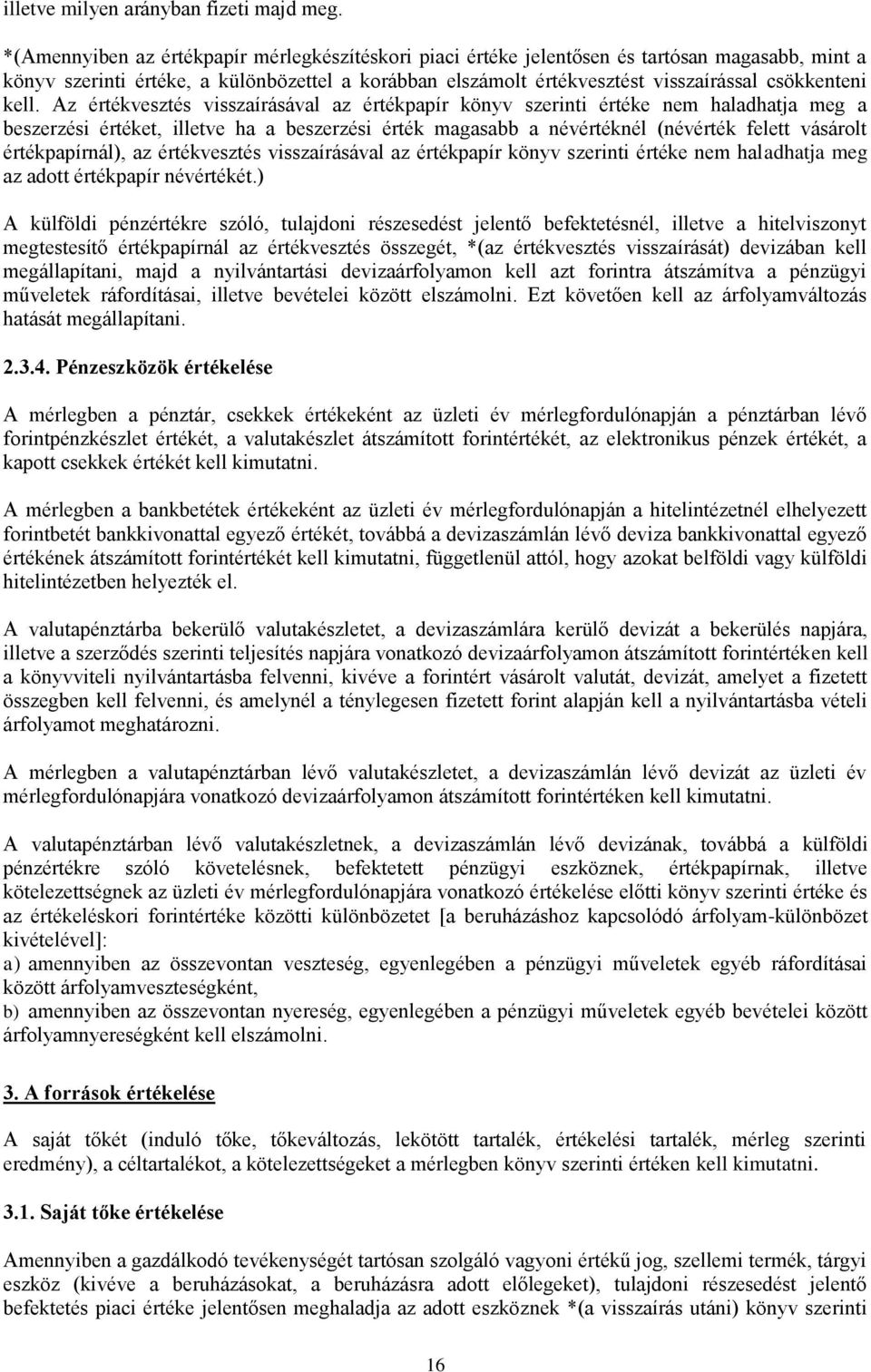 illetve milyen arányban fizeti majd meg.

*(Amennyiben az értékpapír mérlegkészítéskori piaci értéke jelentősen és tartósan magasabb, mint a könyv szerinti értéke, a különbözettel a korábban elszámolt értékvesztést visszaírással csökkenteni kell. Az értékvesztés visszaírásával az értékpapír könyv szerinti értéke nem haladhatja meg a beszerzési értéket, illetve ha a beszerzési érték magasabb a névértéknél (névérték felett vásárolt értékpapírnál), az értékvesztés visszaírásával az értékpapír könyv szerinti értéke nem haladhatja meg az adott értékpapír névértékét.)

A külföldi pénzértékre szóló, tulajdoni részesedést jelentő befektetésnél, illetve a hitelviszonyt megtestesítő értékpapírnál az értékvesztés összegét, *(az értékvesztés visszaírását) devizában kell megállapítani, majd a nyilvántartási devizaárfolyamon kell azt forintra átszámítva a pénzügyi műveletek ráfordításai, illetve bevételei között elszámolni. Ezt követően kell az árfolyamváltozás hatását megállapítani.

2.3.4. Pénzeszközök értékelése

A mérlegben a pénztár, csekkek értékeként az üzleti év mérlegfordulónapján a pénztárban lévő forintpénzkészlet értékét, a valutakészlet átszámított forintértékét, az elektronikus pénzek értékét, a kapott csekkek értékét kell kimutatni.

A mérlegben a bankbetétek értékeként az üzleti év mérlegfordulónapján a hitelintézetnél elhelyezett forintbetét bankkivonattal egyező értékét, továbbá a devizaszámlán lévő deviza bankkivonattal egyező értékének átszámított forintértékét kell kimutatni, függetlenül attól, hogy azokat belföldi vagy külföldi hitelintézetben helyezték el.

A valutapénztárba bekerülő valutakészletet, a devizaszámlára kerülő devizát a bekerülés napjára, illetve a szerződés szerinti teljesítés napjára vonatkozó devizaárfolyamon átszámított forintértéken kell a könyvviteli nyilvántartásba felvenni, kivéve a forintért vásárolt valutát, devizát, amelyet a fizetett összegben kell felvenni, és amelynél a ténylegesen fizetett forint alapján kell a nyilvántartásba vételi árfolyamot meghatározni.

A mérlegben a valutapénztárban lévő valutakészletet, a devizaszámlán lévő devizát az üzleti év mérlegfordulónapjára vonatkozó devizaárfolyamon átszámított forintértéken kell kimutatni.

A valutapénztárban lévő valutakészletnek, a devizaszámlán lévő devizának, továbbá a külföldi pénzértékre szóló követelésnek, befektetett pénzügyi eszköznek, értékpapírnak, illetve kötelezettségnek az üzleti év mérlegfordulónapjára vonatkozó értékelése előtti könyv szerinti értéke és az értékeléskori forintértéke közötti különbözetet [a beruházáshoz kapcsolódó árfolyam-különbözet kivételével]:
a) amennyiben az összevontan veszteség, egyenlegében a pénzügyi műveletek egyéb ráfordításai között árfolyamveszteségként,
b) amennyiben az összevontan nyereség, egyenlegében a pénzügyi műveletek egyéb bevételei között árfolyamnyereségként kell elszámolni.

3. A források értékelése

A saját tőkét (induló tőke, tőkeváltozás, lekötött tartalék, értékelési tartalék, mérleg szerinti eredmény), a céltartalékot, a kötelezettségeket a mérlegben könyv szerinti értéken kell kimutatni.

3.1. Saját tőke értékelése

Amennyiben a gazdálkodó tevékenységét tartósan szolgáló vagyoni értékű jog, szellemi termék, tárgyi eszköz (kivéve a beruházásokat, a beruházásra adott előlegeket), tulajdoni részesedést jelentő befektetés piaci értéke jelentősen meghaladja az adott eszköznek *(a visszaírás utáni) könyv szerinti

16